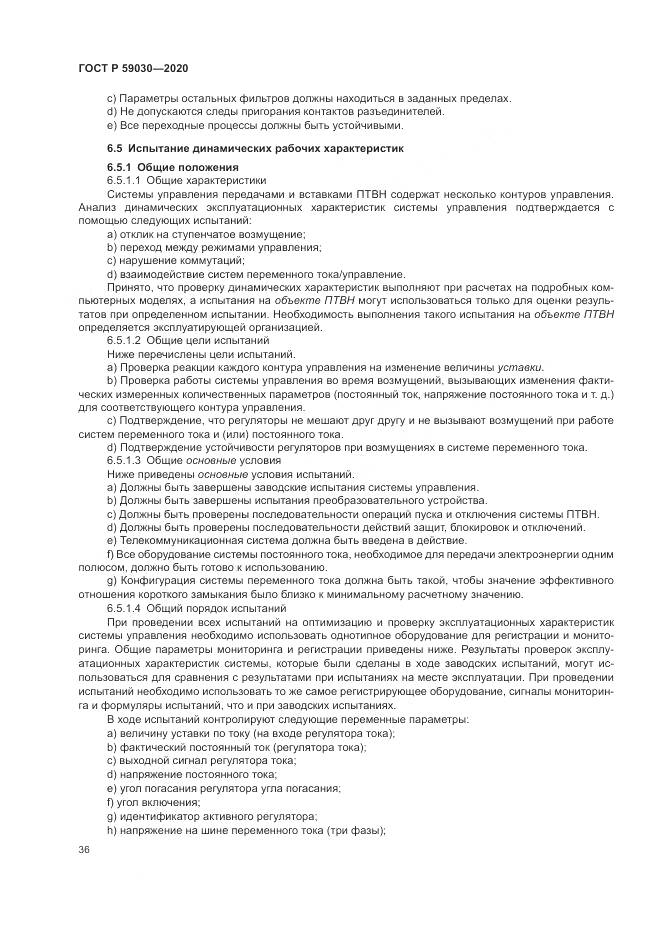 ГОСТ Р 59030—2020

c) Параметры остальных фильтров должны находиться в заданных пределах.
d) Не допускаются следы пригорания контактов разъединителей.
e) Все переходные процессы должны быть устойчивыми.

6.5 Испытание динамических рабочих характеристик

6.5.1 Общие положения
6.5.1.1 Общие характеристики
Системы управления передачами и вставками ПТВН содержат несколько контуров управления. Анализ динамических эксплуатационных характеристик системы управления подтверждается с помощью следующих испытаний:
a) отклик на ступенчатое возмущение;
b) переход между режимами управления;
c) нарушение коммутаций;
d) взаимодействие систем переменного тока/управление.
Принято, что проверку динамических характеристик выполняют при расчетах на подробных компьютерных моделях, а испытания на объекте ПТВН могут использоваться только для оценки результатов при определенном испытании. Необходимость выполнения такого испытания на объекте ПТВН определяется эксплуатирующей организацией.
6.5.1.2 Общие цели испытаний
Ниже перечислены цели испытаний.
a) Проверка реакции каждого контура управления на изменение величины уставки.
b) Проверка работы системы управления во время возмущений, вызывающих изменения фактических измеренных количественных параметров (постоянный ток, напряжение постоянного тока и т. д.) для соответствующего контура управления.
c) Подтверждение, что регуляторы не мешают друг другу и не вызывают возмущений при работе систем переменного тока и (или) постоянного тока.
d) Подтверждение устойчивости регуляторов при возмущениях в системе переменного тока.
6.5.1.3 Общие основные условия
Ниже приведены основные условия испытаний.
a) Должны быть завершены заводские испытания системы управления.
b) Должны быть завершены испытания преобразовательного устройства.
c) Должны быть проверены последовательности операций пуска и отключения системы ПТВН.
d) Должны быть проверены последовательности действий защит, блокировок и отключений.
e) Телекоммуникационная система должна быть введена в действие.
f) Все оборудование системы постоянного тока, необходимое для передачи электроэнергии одним полюсом, должно быть готово к использованию.
g) Конфигурация системы переменного тока должна быть такой, чтобы значение эффективного отношения короткого замыкания было близко к минимальному расчетному значению.
6.5.1.4 Общий порядок испытаний
При проведении всех испытаний на оптимизацию и проверку эксплуатационных характеристик системы управления необходимо использовать однотипное оборудование для регистрации и мониторинга. Общие параметры мониторинга и регистрации приведены ниже. Результаты проверок эксплуатационных характеристик системы, которые были сделаны в ходе заводских испытаний, могут использоваться для сравнения с результатами при испытаниях на месте эксплуатации. При проведении испытаний необходимо использовать то же самое регистрирующее оборудование, сигналы мониторинга и формуляры испытаний, что и при заводских испытаниях.
В ходе испытаний контролируют следующие переменные параметры:
a) величину уставки по току (на входе регулятора тока);
b) фактический постоянный ток (регулятора тока);
c) выходной сигнал регулятора тока;
d) напряжение постоянного тока;
e) угол погасания регулятора угла погасания;
f) угол включения;
g) идентификатор активного регулятора;
h) напряжение на шине переменного тока (три фазы);

36